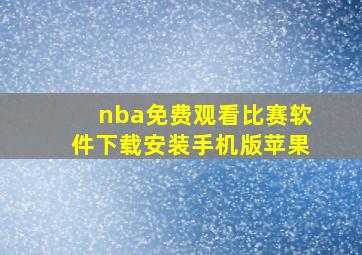 nba免费观看比赛软件下载安装手机版苹果